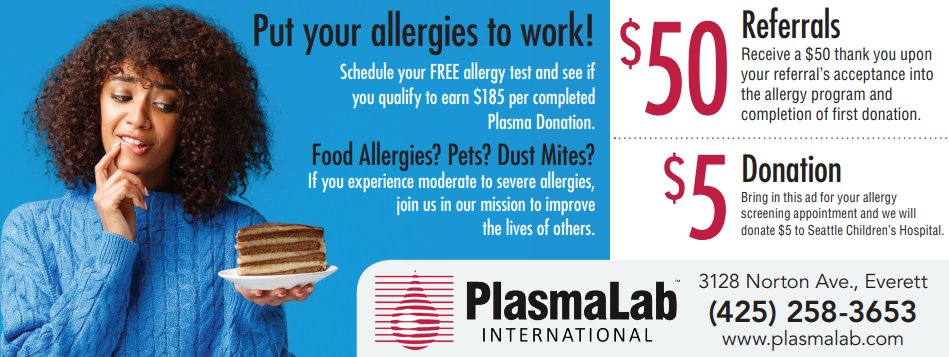 Put your allergies to work!

Schedule your FREE allergy test and see if you qualify to earn $185 per completed Plasma Donation.

Food Allergies? Pets? Dust Mites?

If you experience moderate to severe allergies, join us in our mission to improve the lives of others.

$50 Referrals

Receive a $50 thank you upon your referral's acceptance into the allergy program and completion of first donation.

$5 Donation

Bring in this ad for your allergy screening appointment and we will donate $5 to Seattle Children's Hospital.

PlasmaLab™ INTERNATIONAL

3128 Norton Ave., Everett

(425) 258-3653

www.plasmalab.com